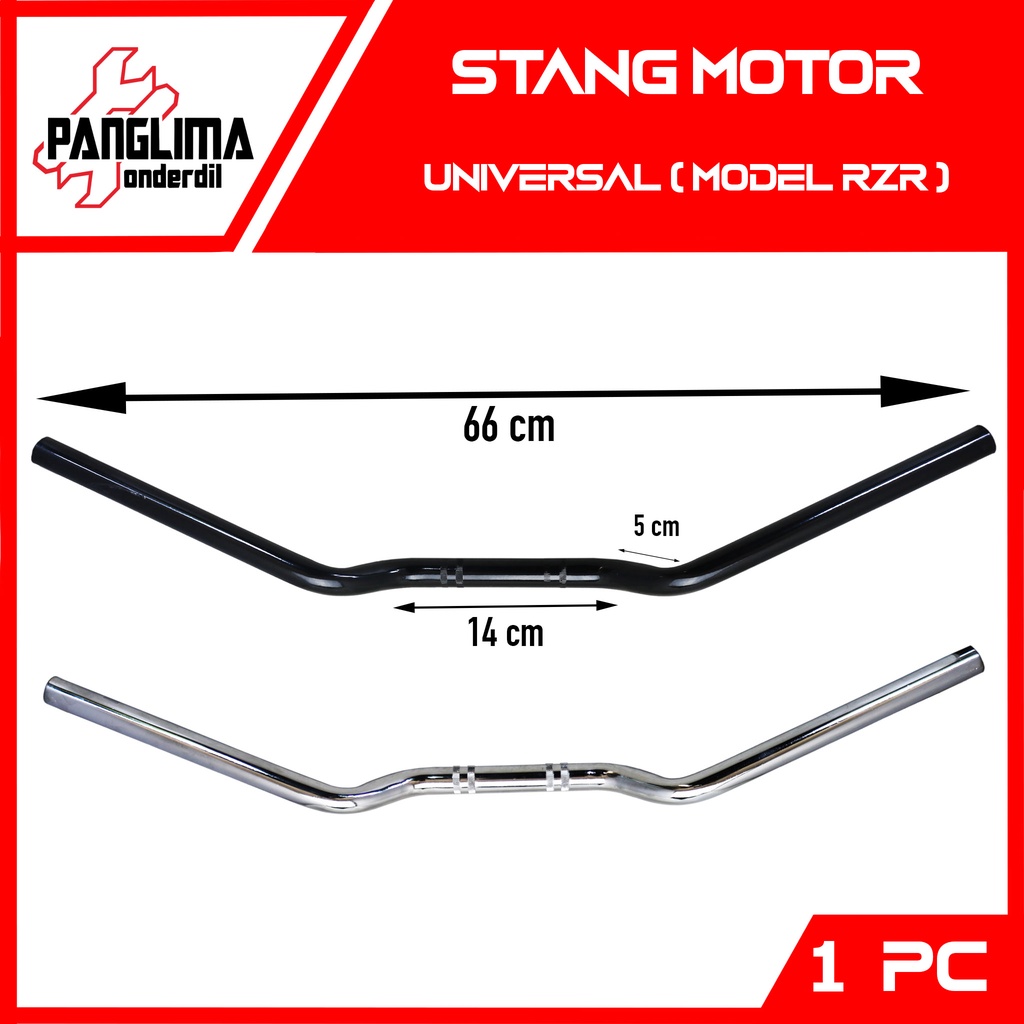 PANGLIMA
onderdil

STANG MOTOR

UNIVERSAL ( MODEL RZR )

66 cm

5 cm

14 cm

1 PC